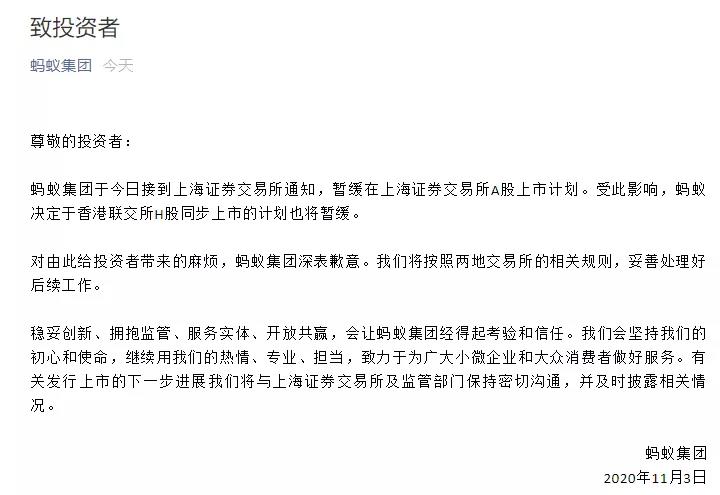 致投资者

蚂蚁集团 今天

尊敬的投资者：

蚂蚁集团于今日接到上海证券交易所通知，暂缓在上海证券交易所A股上市计划。受此影响，蚂蚁决定于香港联交所H股同步上市的计划也将暂缓。

对由此给投资者带来的麻烦，蚂蚁集团深表歉意。我们将按照两地交易所的相关规则，妥善处理好后续工作。

稳妥创新、拥抱监管、服务实体、开放共赢，会让蚂蚁集团经得起考验和信任。我们会坚持我们的初心和使命，继续用我们的热情、专业、担当，致力于为广大小微企业和大众消费者做好服务。有关发行上市的下一步进展我们将与上海证券交易所及监管部门保持密切沟通，并及时披露相关情况。

蚂蚁集团
2020年11月3日